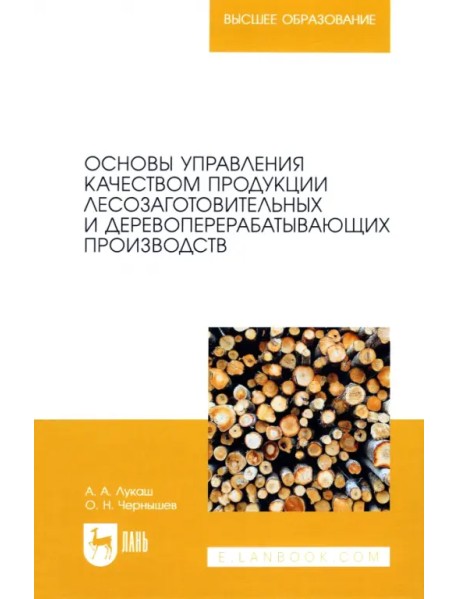 ВЫСШЕЕ ОБРАЗОВАНИЕ

ОСНОВЫ УПРАВЛЕНИЯ КАЧЕСТВОМ ПРОДУКЦИИ ЛЕСОЗАГОТОВИТЕЛЬНЫХ И ДЕРЕВОПЕРЕРАБАТЫВАЮЩИХ ПРОИЗВОДСТВ

А. А. Лукаш
О. Н. Чернышев

ЛАНЬ

E.LANBOOK.COM